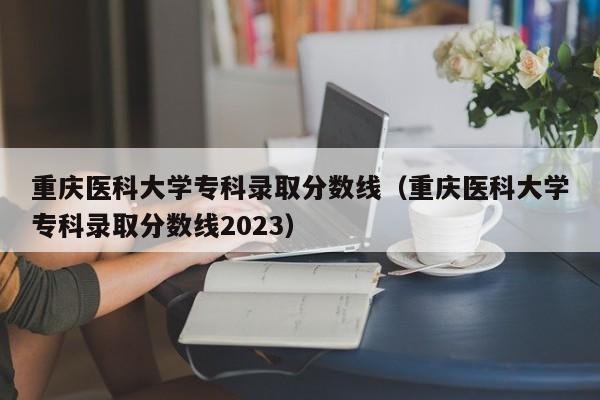 重庆医科大学专科录取分数线（重庆医科大学专科录取分数线2023）